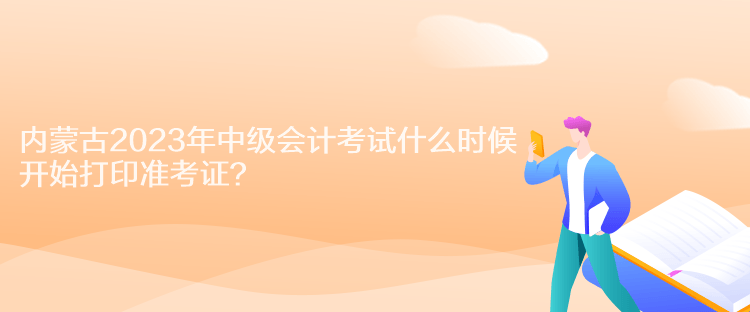 内蒙古2023年中级会计考试什么时候开始打印准考证?